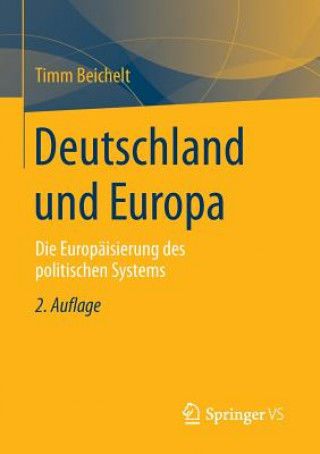 Timm Beichelt

Deutschland und Europa

Die Europäisierung des politischen Systems

2. Auflage

Springer VS